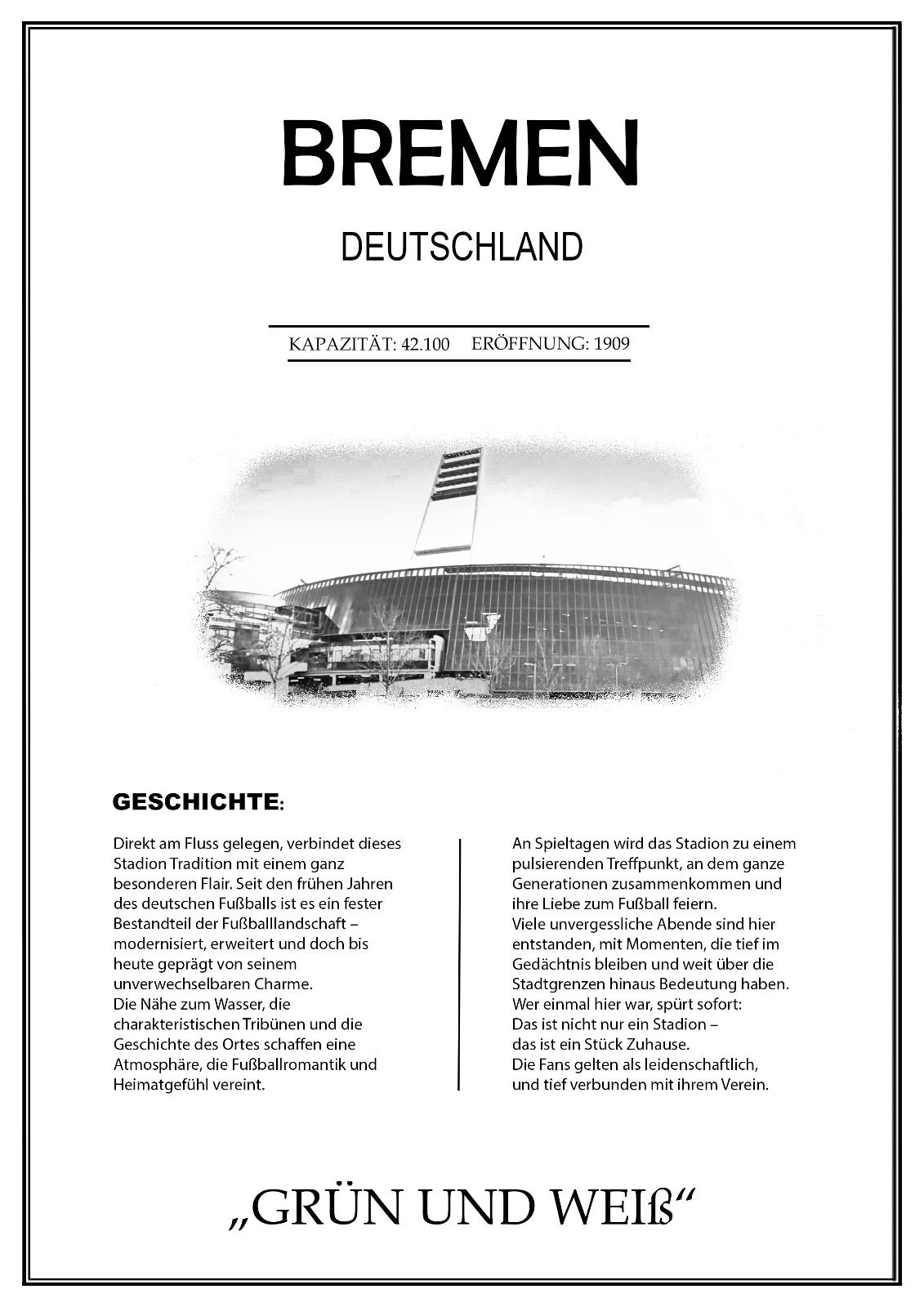 BREMEN

DEUTSCHLAND

KAPAZITÄT: 42.100 ERÖFFNUNG: 1909

GESCHICHTE:

Direkt am Fluss gelegen, verbindet dieses Stadion Tradition mit einem ganz besonderen Flair. Seit den frühen Jahren des deutschen Fußballs ist es ein fester Bestandteil der Fußballlandschaft – modernisiert, erweitert und doch bis heute geprägt von seinem unverwechselbaren Charme.
Die Nähe zum Wasser, die charakteristischen Tribünen und die Geschichte des Ortes schaffen eine Atmosphäre, die Fußballromantik und Heimatgefühl vereint.

An Spieltagen wird das Stadion zu einem pulsierenden Treffpunkt, an dem ganze Generationen zusammenkommen und ihre Liebe zum Fußball feiern.
Viele unvergessliche Abende sind hier entstanden, mit Momenten, die tief im Gedächtnis bleiben und weit über die Stadtgrenzen hinaus Bedeutung haben.
Wer einmal hier war, spürt sofort:
Das ist nicht nur ein Stadion –
das ist ein Stück Zuhause.
Die Fans gelten als leidenschaftlich, und tief verbunden mit ihrem Verein.

„GRÜN UND WEIß“